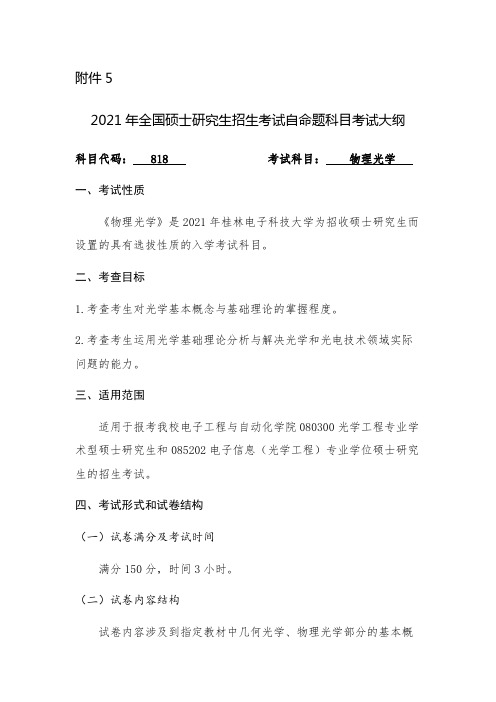 附件 5

2021 年全国硕士研究生招生考试自命题科目考试大纲

科目代码： 818 考试科目： 物理光学

一、考试性质

《物理光学》是 2021 年桂林电子科技大学为招收硕士研究生而设置的具有选拔性质的入学考试科目。

二、考查目标

1. 考查考生对光学基本概念与基础理论的掌握程度。

2. 考查考生运用光学基础理论分析与解决光学和光电技术领域实际问题的能力。

三、适用范围

适用于报考我校电子工程与自动化学院 080300 光学工程专业学术型硕士研究生和 085202 电子信息（光学工程）专业学位硕士研究生的招生考试。

四、考试形式和试卷结构

（一）试卷满分及考试时间

满分 150 分，时间 3 小时。

（二）试卷内容结构

试卷内容涉及到指定教材中几何光学、物理光学部分的基本概